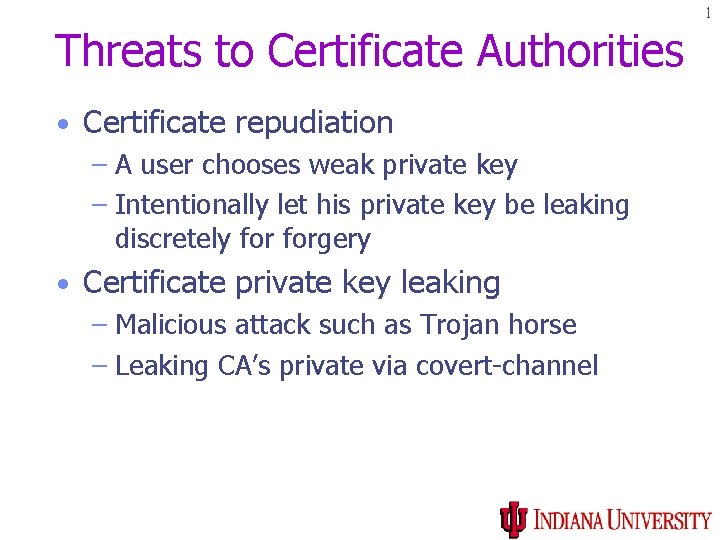 1

Threats to Certificate Authorities

• Certificate repudiation
– A user chooses weak private key
– Intentionally let his private key be leaking discretely for forgery

• Certificate private key leaking
– Malicious attack such as Trojan horse
– Leaking CA's private via covert-channel

INDIANA UNIVERSITY